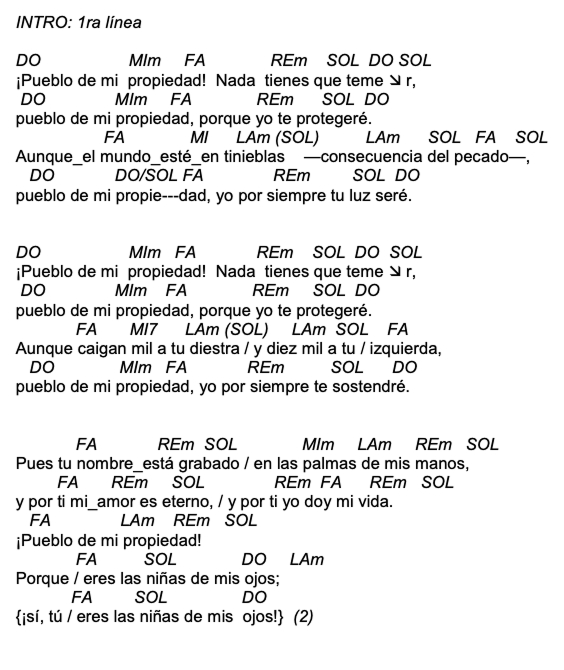 INTRO: 1ra línea

DO MIm FA REm SOL DO SOL
¡Pueblo de mi propiedad! Nada tienes que teme ↘ r,
DO MIm FA REm SOL DO
pueblo de mi propiedad, porque yo te protegeré.
FA MI LAm (SOL) LAm SOL FA SOL
Aunque_el mundo_esté_en tinieblas —consecuencia del pecado—,
DO DO/SOL FA REm SOL DO
pueblo de mi propie---dad, yo por siempre tu luz seré.

DO MIm FA REm SOL DO SOL
¡Pueblo de mi propiedad! Nada tienes que teme ↘ r,
DO MIm FA REm SOL DO
pueblo de mi propiedad, porque yo te protegeré.
FA MI7 LAm (SOL) LAm SOL FA
Aunque caigan mil a tu diestra / y diez mil a tu / izquierda,
DO MIm FA REm SOL DO
pueblo de mi propiedad, yo por siempre te sostendré.

FA REm SOL MIm LAm REm SOL
Pues tu nombre_está grabado / en las palmas de mis manos,
FA REm SOL REm FA REm SOL
y por ti mi_amor es eterno, / y por ti yo doy mi vida.
FA LAm REm SOL
¡Pueblo de mi propiedad!
FA SOL DO LAm
Porque / eres las niñas de mis ojos;
FA SOL DO
{¡sí, tú / eres las niñas de mis ojos!} (2)